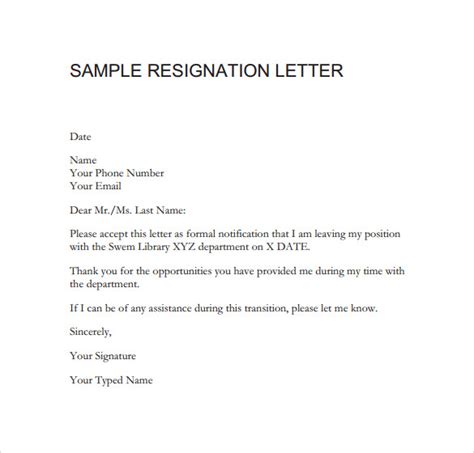 SAMPLE RESIGNATION LETTER

Date

Name
Your Phone Number
Your Email

Dear Mr./Ms. Last Name:

Please accept this letter as formal notification that I am leaving my position with the Swem Library XYZ department on X DATE.

Thank you for the opportunities you have provided me during my time with the department.

If I can be of any assistance during this transition, please let me know.

Sincerely,

Your Signature

Your Typed Name